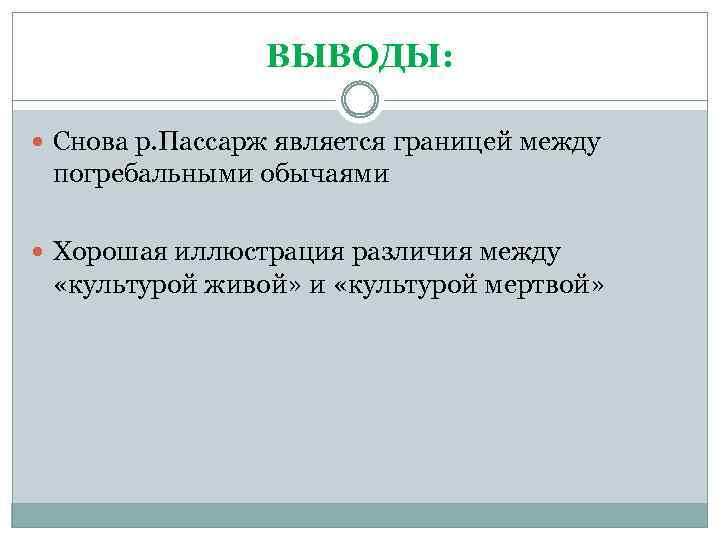 ВЫВОДЫ:

• Снова р.Пассарж является границей между погребальными обычаями

• Хорошая иллюстрация различия между «культурой живой» и «культурой мертвой»